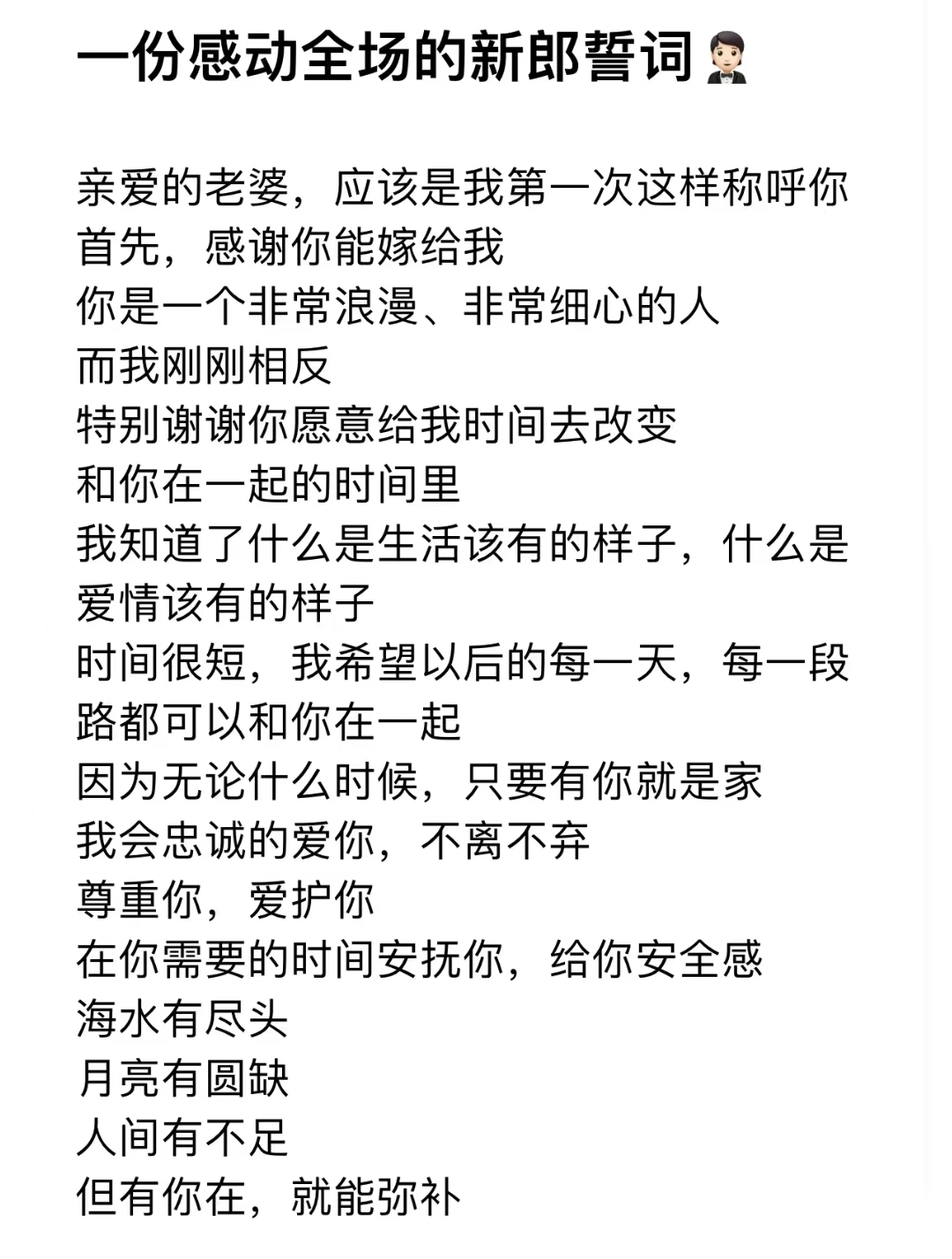 一份感动全场的新郎誓词🤵🏻

亲爱的老婆，应该是我第一次这样称呼你
首先，感谢你能嫁给我
你是一个非常浪漫、非常细心的人
而我刚刚相反
特别谢谢你愿意给我时间去改变
和你在一起的时间里
我知道了什么是生活该有的样子，什么是爱情该有的样子
时间很短，我希望以后的每一天，每一段路都可以和你在一起
因为无论什么时候，只要有你就是家
我会忠诚的爱你，不离不弃
尊重你，爱护你
在你需要的时间安抚你，给你安全感
海水有尽头
月亮有圆缺
人间有不足
但有你在，就能弥补